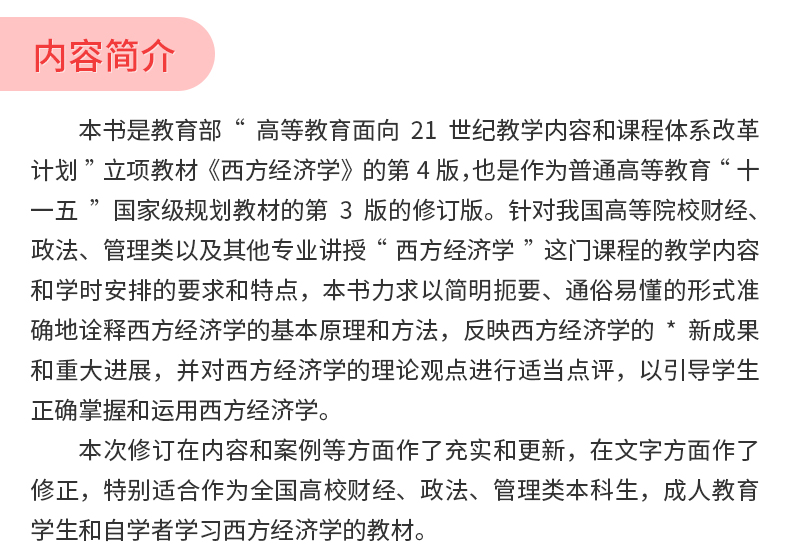 内容简介

本书是教育部“ 高等教育面向 21 世纪教学内容和课程体系改革计划 ”立项教材《西方经济学》的第 4 版，也是作为普通高等教育“ 十一五 ”国家级规划教材的第 3 版的修订版。针对我国高等院校财经、政法、管理类以及其他专业讲授“ 西方经济学 ”这门课程的教学内容和学时安排的要求和特点，本书力求以简明扼要、通俗易懂的形式准确地诠释西方经济学的基本原理和方法，反映西方经济学的 * 新成果和重大进展，并对西方经济学的理论观点进行适当点评，以引导学生正确掌握和运用西方经济学。

本次修订在内容和案例等方面作了充实和更新，在文字方面作了修正，特别适合作为全国高校财经、政法、管理类本科生，成人教育学生和自学者学习西方经济学的教材。